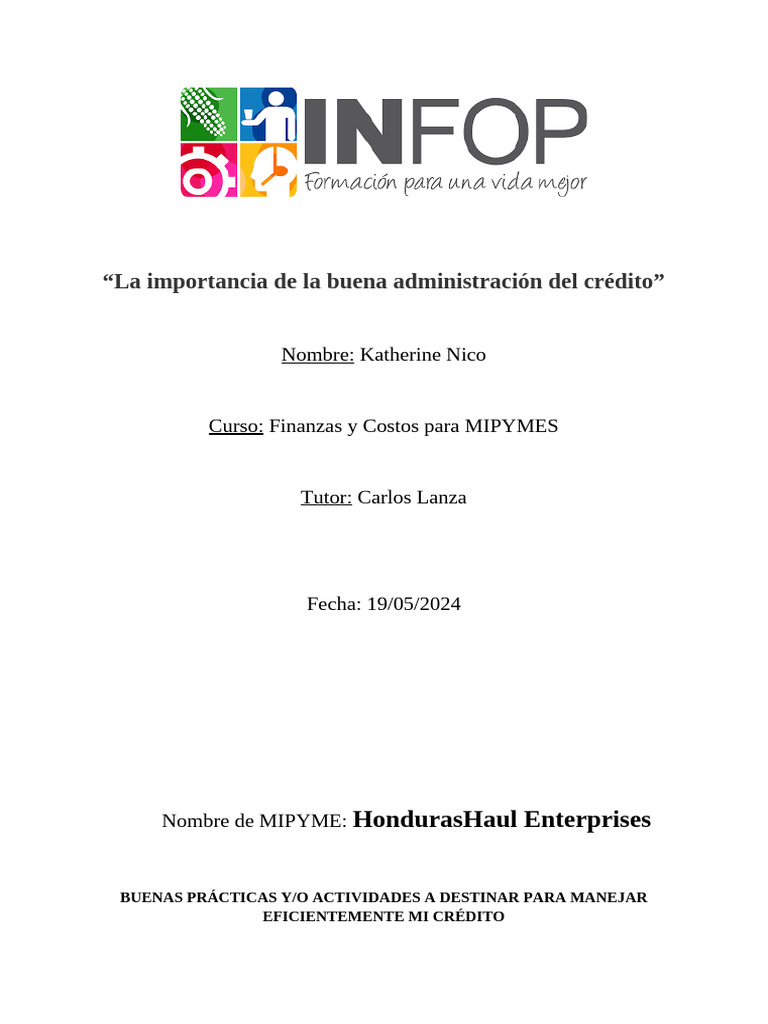 INFOP
Formación para una vida mejor

“La importancia de la buena administración del crédito”

Nombre: Katherine Nico

Curso: Finanzas y Costos para MIPYMES

Tutor: Carlos Lanza

Fecha: 19/05/2024

Nombre de MIPYME: HondurasHaul Enterprises

BUENAS PRÁCTICAS Y/O ACTIVIDADES A DESTINAR PARA MANEJAR EFICIENTEMENTE MI CRÉDITO